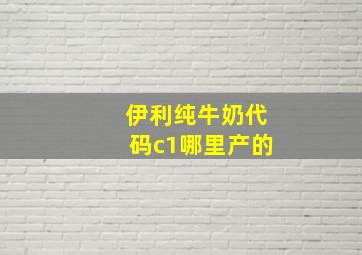 伊利纯牛奶代码c1哪里产的